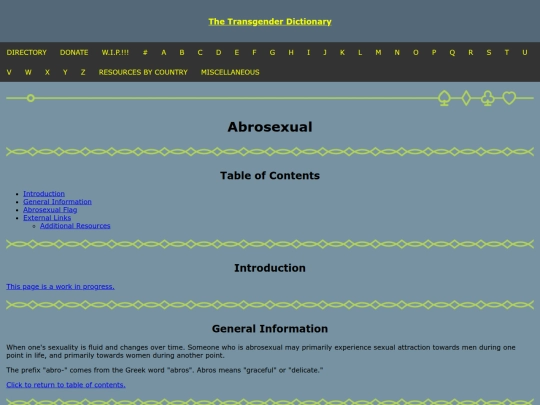 The Transgender Dictionary

DIRECTORY DONATE W.I.P.!!! # A B C D E F G H I J K L M N O P Q R S T U V W X Y Z RESOURCES BY COUNTRY MISCELLANEOUS

Abrosexual

Table of Contents

- Introduction
- General Information
- Abrosexual Flag
- External Links
  - Additional Resources

Introduction

This page is a work in progress.

General Information

When one's sexuality is fluid and changes over time. Someone who is abrosexual may primarily experience sexual attraction towards men during one point in life, and primarily towards women during another point.

The prefix "abro-" comes from the Greek word "abros". Abros means "graceful" or "delicate."

Click to return to table of contents.